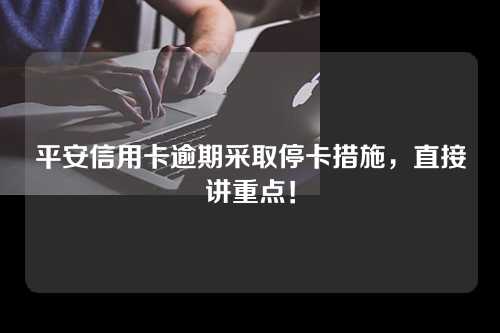 平安信用卡逾期采取停卡措施，直接讲重点！